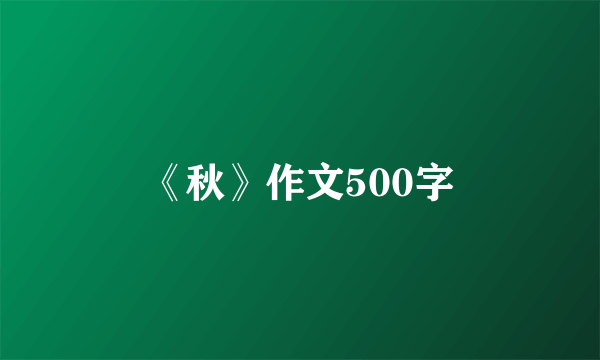 《秋》作文500字